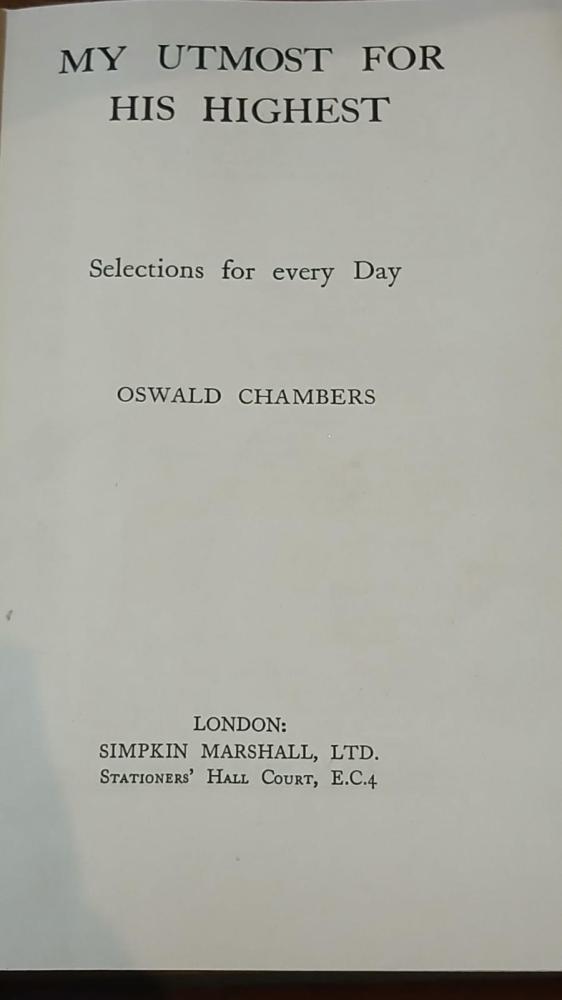 MY UTMOST FOR HIS HIGHEST

Selections for every Day

OSWALD CHAMBERS

LONDON:
SIMPKIN MARSHALL, LTD.
Stationers' Hall Court, E.C.4